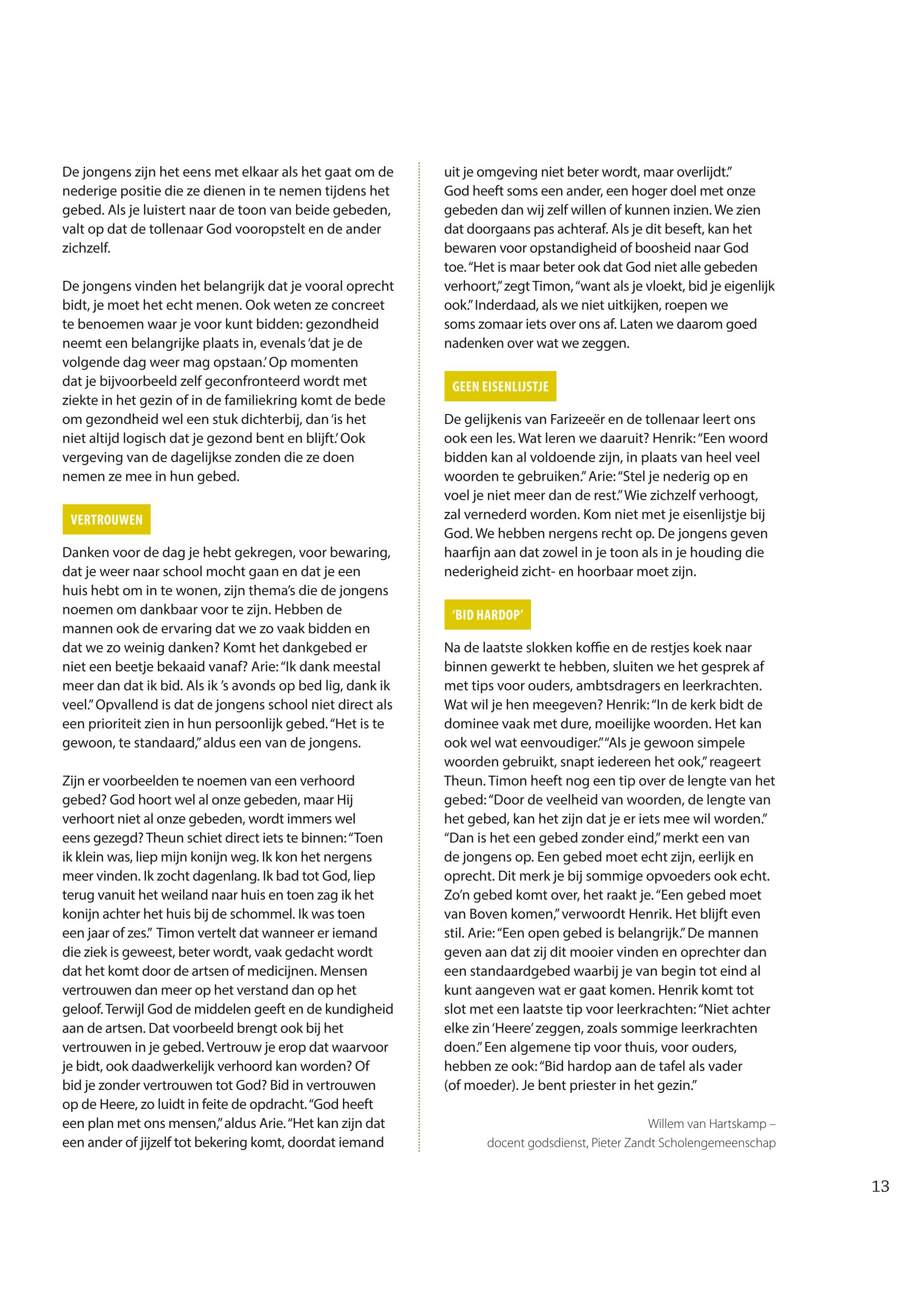 De jongens zijn het eens met elkaar als het gaat om de nederige positie die ze dienen in te nemen tijdens het gebed. Als je luistert naar de toon van beide gebeden, valt op dat de tollenaar God vooropstelt en de ander zichzelf.

De jongens vinden het belangrijk dat je vooral oprecht bidt, je moet het echt menen. Ook weten ze concreet te benoemen waar je voor kunt bidden: gezondheid neemt een belangrijke plaats in, evenals 'dat je de volgende dag weer mag opstaan.' Op momenten dat je bijvoorbeeld zelf geconfronteerd wordt met ziekte in het gezin of in de familiekring komt de bede om gezondheid wel een stuk dichterbij, dan 'is het niet altijd logisch dat je gezond bent en blijft.' Ook vergeving van de dagelijkse zonden die ze doen nemen ze mee in hun gebed.

VERTROUWEN

Danken voor de dag je hebt gekregen, voor bewaring, dat je weer naar school mocht gaan en dat je een huis hebt om in te wonen, zijn thema's die de jongens noemen om dankbaar voor te zijn. Hebben de mannen ook de ervaring dat we zo vaak bidden en dat we zo weinig danken? Komt het dankgebed er niet een beetje bekaaid vanaf? Arie: "Ik dank meestal meer dan dat ik bid. Als ik 's avonds op bed lig, dank ik veel." Opvallend is dat de jongens school niet direct als een prioriteit zien in hun persoonlijk gebed. "Het is te gewoon, te standaard," aldus een van de jongens.

Zijn er voorbeelden te noemen van een verhoord gebed? God hoort wel al onze gebeden, maar Hij verhoort niet al onze gebeden, wordt immers wel eens gezegd? Theun schiet direct iets te binnen: "Toen ik klein was, liep mijn konijn weg. Ik kon het nergens meer vinden. Ik zocht dagenlang. Ik bad tot God, liep terug vanuit het weiland naar huis en toen zag ik het konijn achter het huis bij de schommel. Ik was toen een jaar of zes." Timon vertelt dat wanneer er iemand die ziek is geweest, beter wordt, vaak gedacht wordt dat het komt door de artsen of medicijnen. Mensen vertrouwen dan meer op het verstand dan op het geloof. Terwijl God de middelen geeft en de kundigheid aan de artsen. Dat voorbeeld brengt ook bij het vertrouwen in je gebed. Vertrouw je erop dat waarvoor je bidt, ook daadwerkelijk verhoord kan worden? Of bid je zonder vertrouwen tot God? Bid in vertrouwen op de Heere, zo luidt in feite de opdracht. "God heeft een plan met ons mensen," aldus Arie. "Het kan zijn dat een ander of jijzelf tot bekering komt, doordat iemand uit je omgeving niet beter wordt, maar overlijdt."
God heeft soms een ander, een hoger doel met onze gebeden dan wij zelf willen of kunnen inzien. We zien dat doorgaans pas achteraf. Als je dit beseft, kan het bewaren voor opstandigheid of boosheid naar God toe. "Het is maar beter ook dat God niet alle gebeden verhoort," zegt Timon, "want als je vloekt, bid je eigenlijk ook." Inderdaad, als we niet uitkijken, roepen we soms zomaar iets over ons af. Laten we daarom goed nadenken over wat we zeggen.

GEEN EISENLIJSTJE

De gelijkenis van Farizeeër en de tollenaar leert ons ook een les. Wat leren we daaruit? Henrik: "Een woord bidden kan al voldoende zijn, in plaats van heel veel woorden te gebruiken." Arie: "Stel je nederig op en voel je niet meer dan de rest." Wie zichzelf verhoogt, zal vernederd worden. Kom niet met je eisenlijstje bij God. We hebben nergens recht op. De jongens geven haarfijn aan dat zowel in je toon als in je houding die nederigheid zicht- en hoorbaar moet zijn.

'BID HARDOP'

Na de laatste slokken koffie en de restjes koek naar binnen gewerkt te hebben, sluiten we het gesprek af met tips voor ouders, ambtsdragers en leerkrachten. Wat wil je hen meegeven? Henrik: "In de kerk bidt de dominee vaak met dure, moeilijke woorden. Het kan ook wel wat eenvoudiger." "Als je gewoon simpele woorden gebruikt, snapt iedereen het ook," reageert Theun. Timon heeft nog een tip over de lengte van het gebed: "Door de veelheid van woorden, de lengte van het gebed, kan het zijn dat je er iets mee wil worden." "Dan is het een gebed zonder eind," merkt een van de jongens op. Een gebed moet echt zijn, eerlijk en oprecht. Dit merk je bij sommige opvoeders ook echt. Zo'n gebed komt over, het raakt je. "Een gebed moet van Boven komen," verwoordt Henrik. Het blijft even stil. Arie: "Een open gebed is belangrijk." De mannen geven aan dat zij dit mooier vinden en oprechter dan een standaardgebed waarbij je van begin tot eind al kunt aangeven wat er gaat komen. Henrik komt tot slot met een laatste tip voor leerkrachten: "Niet achter elke zin 'Heere' zeggen, zoals sommige leerkrachten doen." Een algemene tip voor thuis, voor ouders, hebben ze ook: "Bid hardop aan de tafel als vader (of moeder). Je bent priester in het gezin."

Willem van Hartskamp – docent godsdienst, Pieter Zandt Scholengemeenschap

13